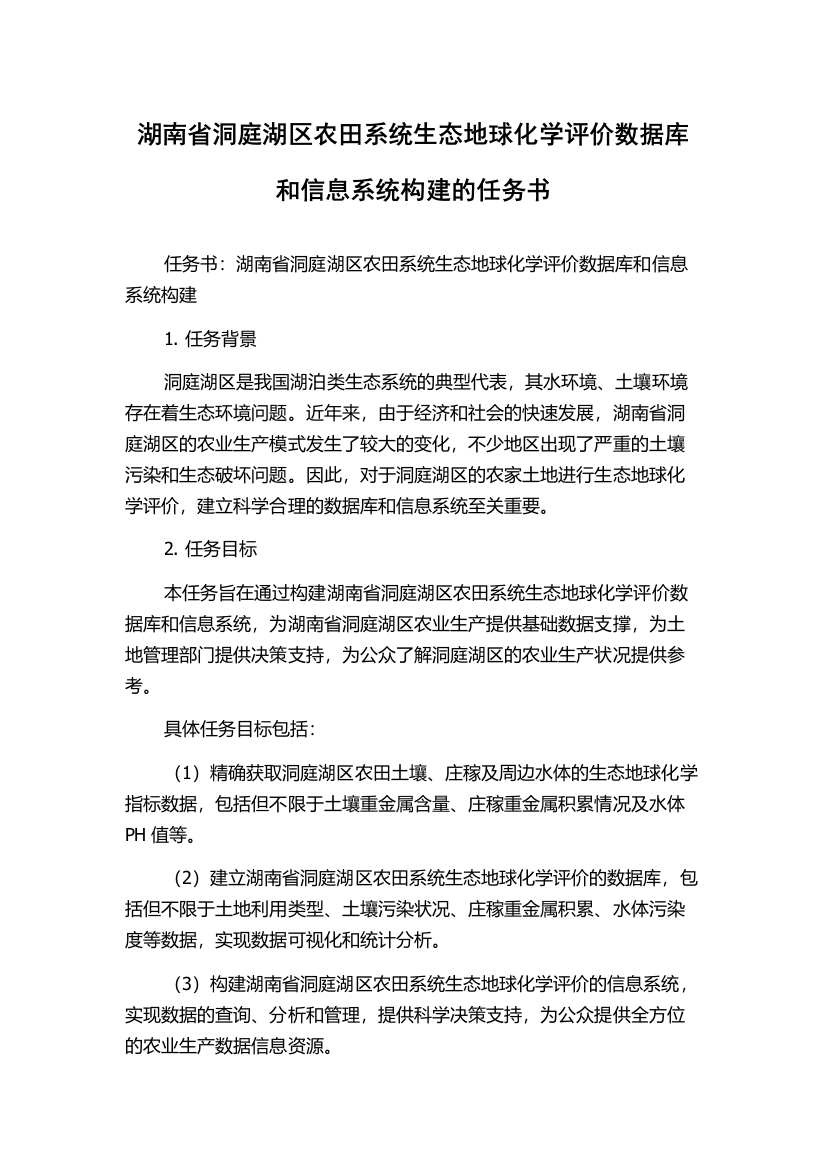 湖南省洞庭湖区农田系统生态地球化学评价数据库和信息系统构建的任务书

任务书：湖南省洞庭湖区农田系统生态地球化学评价数据库和信息系统构建

1. 任务背景

洞庭湖区是我国湖泊类生态系统的典型代表，其水环境、土壤环境存在着生态环境问题。近年来，由于经济和社会的快速发展，湖南省洞庭湖区的农业生产模式发生了较大的变化，不少地区出现了严重的土壤污染和生态破坏问题。因此，对于洞庭湖区的农家土地进行生态地球化学评价，建立科学合理的数据库和信息系统至关重要。

2. 任务目标

本任务旨在通过构建湖南省洞庭湖区农田系统生态地球化学评价数据库和信息系统，为湖南省洞庭湖区农业生产提供基础数据支撑，为土地管理部门提供决策支持，为公众了解洞庭湖区的农业生产状况提供参考。

具体任务目标包括：

（1）精确获取洞庭湖区农田土壤、庄稼及周边水体的生态地球化学指标数据，包括但不限于土壤重金属含量、庄稼重金属积累情况及水体PH 值等。

（2）建立湖南省洞庭湖区农田系统生态地球化学评价的数据库，包括但不限于土地利用类型、土壤污染状况、庄稼重金属积累、水体污染度等数据，实现数据可视化和统计分析。

（3）构建湖南省洞庭湖区农田系统生态地球化学评价的信息系统，实现数据的查询、分析和管理，提供科学决策支持，为公众提供全方位的农业生产数据信息资源。